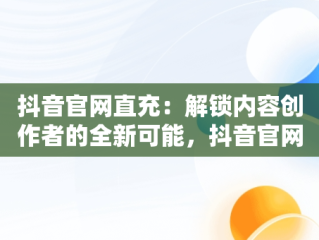 抖音官网直充：解锁内容创作者的全新可能，抖音官网